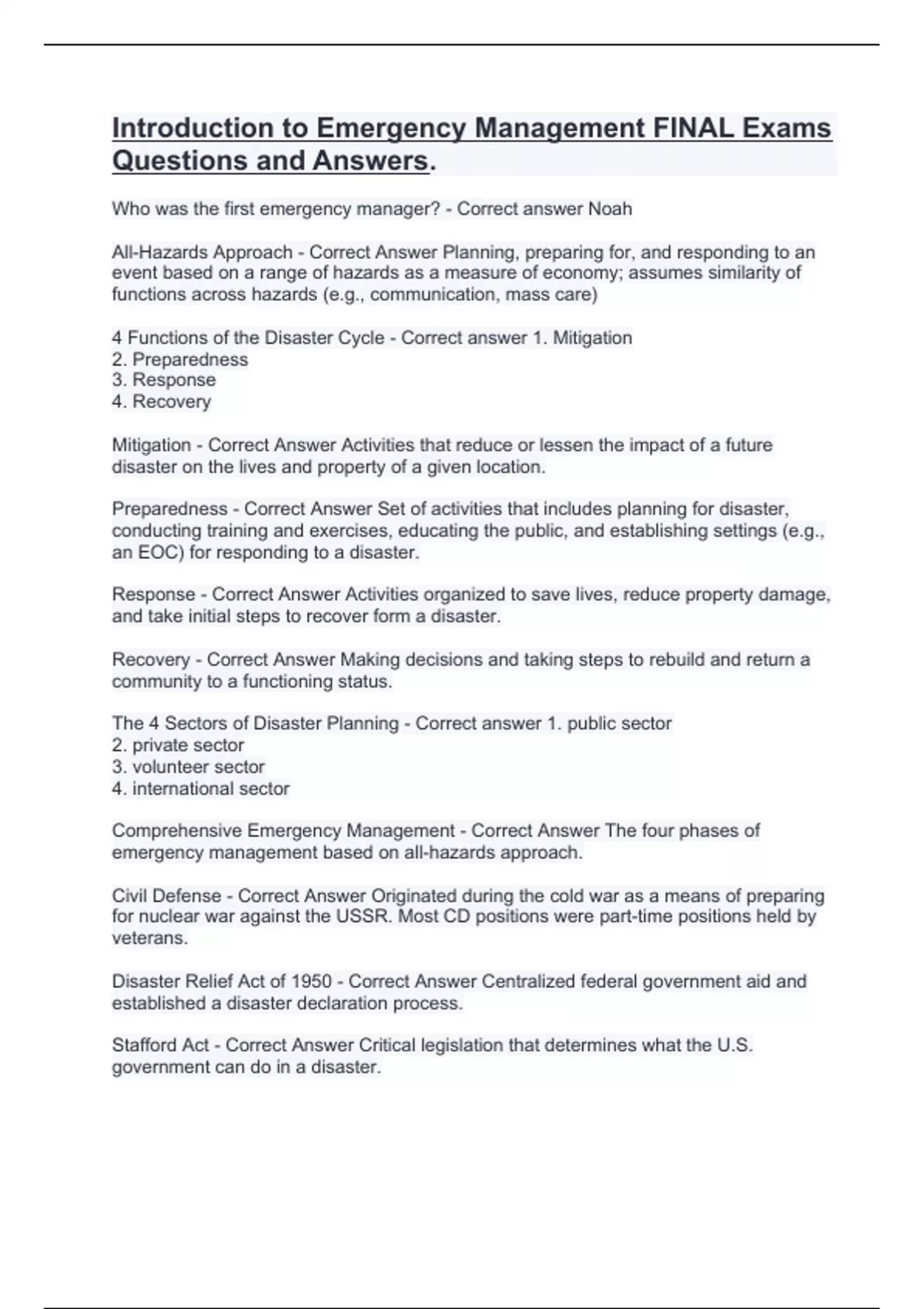 Introduction to Emergency Management FINAL Exams Questions and Answers.

Who was the first emergency manager? - Correct answer Noah

All-Hazards Approach - Correct Answer Planning, preparing for, and responding to an event based on a range of hazards as a measure of economy; assumes similarity of functions across hazards (e.g., communication, mass care)

4 Functions of the Disaster Cycle - Correct answer 1. Mitigation
2. Preparedness
3. Response
4. Recovery

Mitigation - Correct Answer Activities that reduce or lessen the impact of a future disaster on the lives and property of a given location.

Preparedness - Correct Answer Set of activities that includes planning for disaster, conducting training and exercises, educating the public, and establishing settings (e.g., an EOC) for responding to a disaster.

Response - Correct Answer Activities organized to save lives, reduce property damage, and take initial steps to recover form a disaster.

Recovery - Correct Answer Making decisions and taking steps to rebuild and return a community to a functioning status.

The 4 Sectors of Disaster Planning - Correct answer 1. public sector
2. private sector
3. volunteer sector
4. international sector

Comprehensive Emergency Management - Correct Answer The four phases of emergency management based on all-hazards approach.

Civil Defense - Correct Answer Originated during the cold war as a means of preparing for nuclear war against the USSR. Most CD positions were part-time positions held by veterans.

Disaster Relief Act of 1950 - Correct Answer Centralized federal government aid and established a disaster declaration process.

Stafford Act - Correct Answer Critical legislation that determines what the U.S. government can do in a disaster.